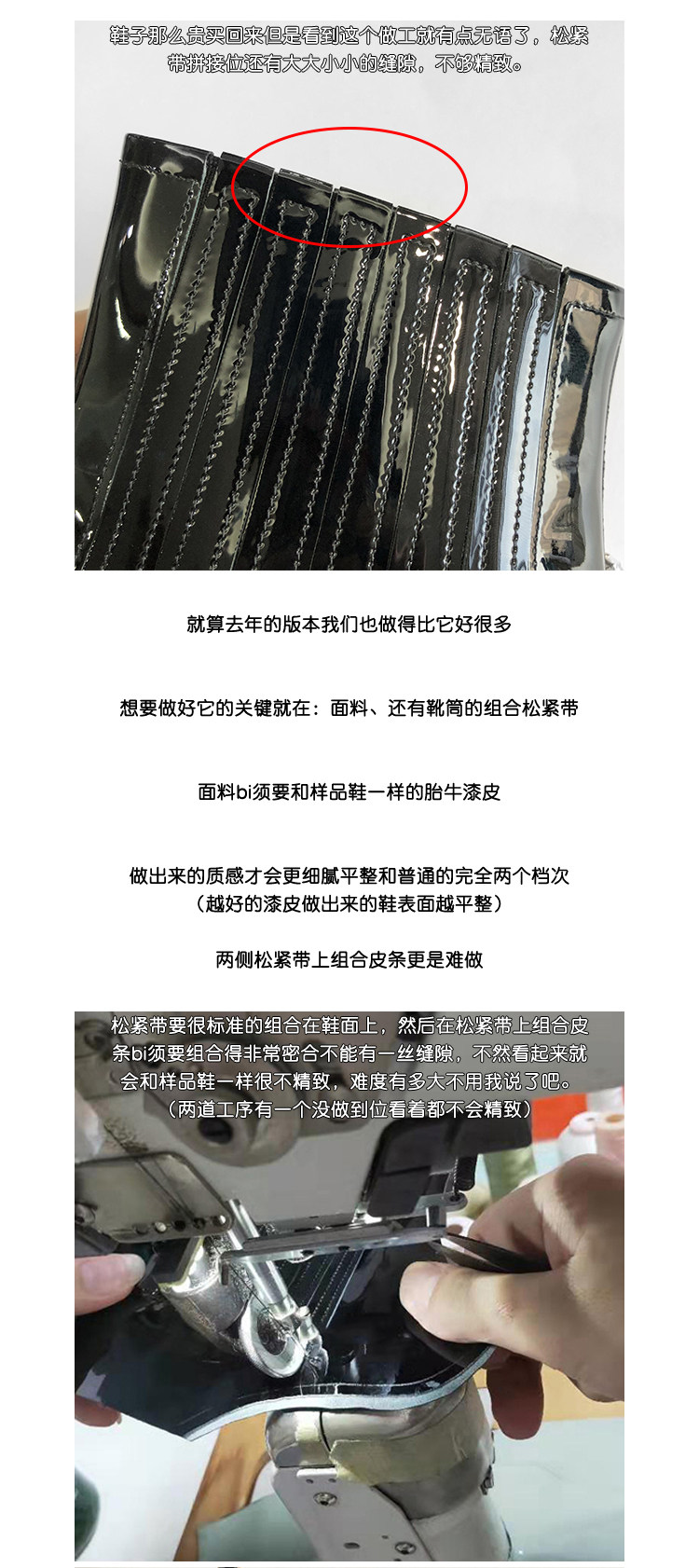 鞋子那么贵买回来但是看到这个做工就有点无语了，松紧带拼接位还有大大小小的缝隙，不够精致。

就算去年的版本我们也做得比它好很多

想要做好它的关键就在：面料、还有靴筒的组合松紧带

面料bi须要和样品鞋一样的胎牛漆皮

做出来的质感才会更细腻平整和普通的完全两个档次
（越好的漆皮做出来的鞋表面越平整）

两侧松紧带上组合皮条更是难做

松紧带要很标准的组合在鞋面上，然后在松紧带上组合皮条bi须要组合得非常密合不能有一丝缝隙，不然看起来就会和样品鞋一样很不精致，难度有多大不用我说了吧。
（两道工序有一个没做到位看着都不会精致）